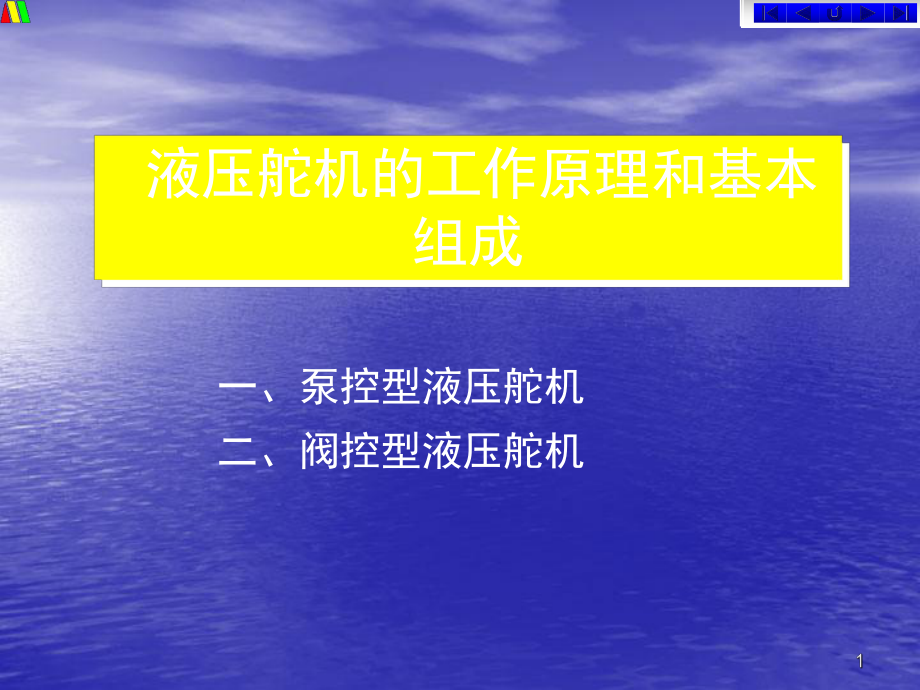 液压舵机的工作原理和基本组成

一、泵控型液压舵机
二、阀控型液压舵机

1